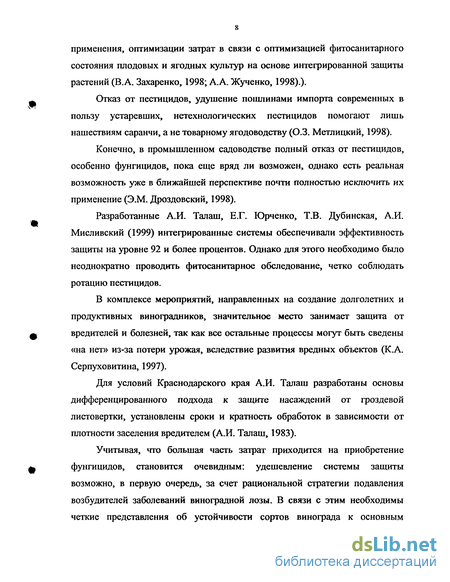 8

применения, оптимизации затрат в связи с оптимизацией фитосанитарного состояния плодовых и ягодных культур на основе интегрированной защиты растений (В.А. Захаренко, 1998; А.А. Жученко, 1998).).

Отказ от пестицидов, удушение пошлинами импорта современных в пользу устаревших, нетехнологических пестицидов помогают лишь нашествиям саранчи, а не товарному ягодоводству (О.З. Метлицкий, 1998).

Конечно, в промышленном садоводстве полный отказ от пестицидов, особенно фунгицидов, пока еще вряд ли возможен, однако есть реальная возможность уже в ближайшей перспективе почти полностью исключить их применение (Э.М. Дроздовский, 1998).

Разработанные А.И. Талаш, Е.Г. Юрченко, Т.В. Дубинская, А.И. Мисливский (1999) интегрированные системы обеспечивали эффективность защиты на уровне 92 и более процентов. Однако для этого необходимо было неоднократно проводить фитосанитарное обследование, четко соблюдать ротацию пестицидов.

В комплексе мероприятий, направленных на создание долголетних и продуктивных виноградников, значительное место занимает защита от вредителей и болезней, так как все остальные процессы могут быть сведены «на нет» из-за потери урожая, вследствие развития вредных объектов (К.А. Серпуховитина, 1997).

Для условий Краснодарского края А.И. Талаш разработаны основы дифференцированного подхода к защите насаждений от гроздевой листовертки, установлены сроки и кратность обработок в зависимости от плотности заселения вредителем (А.И. Талаш, 1983).

Учитывая, что большая часть затрат приходится на приобретение фунгицидов, становится очевидным: удешевление системы защиты возможно, в первую очередь, за счет рациональной стратегии подавления возбудителей заболеваний виноградной лозы. В связи с этим необходимы четкие представления об устойчивости сортов винограда к основным

dsLib.net
библиотека диссертаций